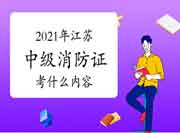 2021年江苏

中级消防证

考什么内容